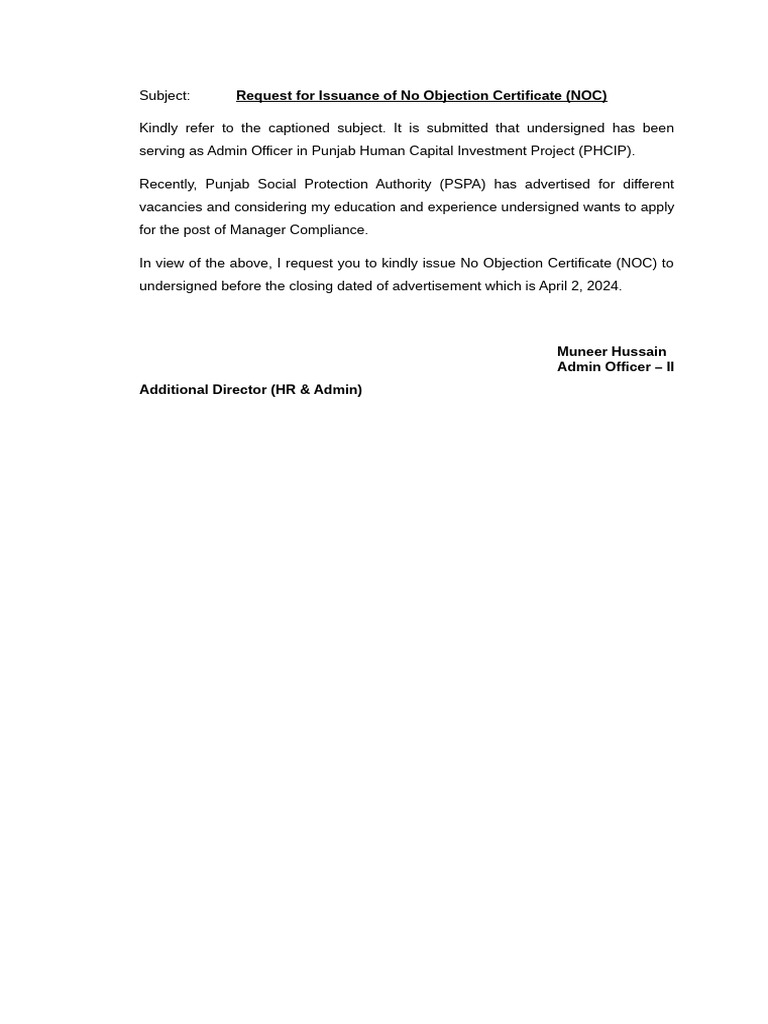 Subject: Request for Issuance of No Objection Certificate (NOC)

Kindly refer to the captioned subject. It is submitted that undersigned has been serving as Admin Officer in Punjab Human Capital Investment Project (PHCIP).

Recently, Punjab Social Protection Authority (PSPA) has advertised for different vacancies and considering my education and experience undersigned wants to apply for the post of Manager Compliance.

In view of the above, I request you to kindly issue No Objection Certificate (NOC) to undersigned before the closing dated of advertisement which is April 2, 2024.

Muneer Hussain
Admin Officer – II

Additional Director (HR & Admin)